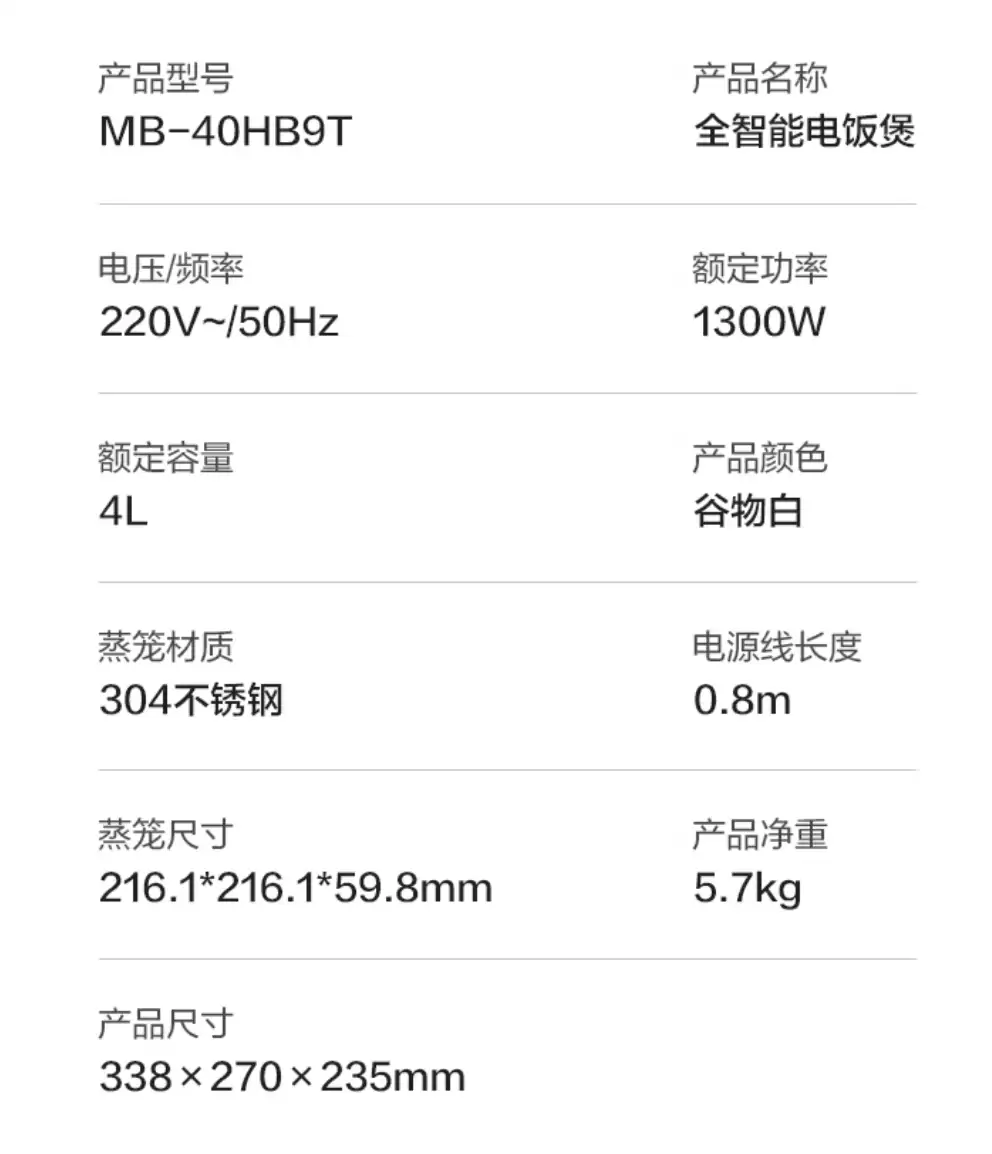 产品型号
MB-40HB9T

产品名称
全智能电饭煲

电压/频率
220V~/50Hz

额定功率
1300W

额定容量
4L

产品颜色
谷物白

蒸笼材质
304不锈钢

电源线长度
0.8m

蒸笼尺寸
216.1*216.1*59.8mm

产品净重
5.7kg

产品尺寸
338×270×235mm